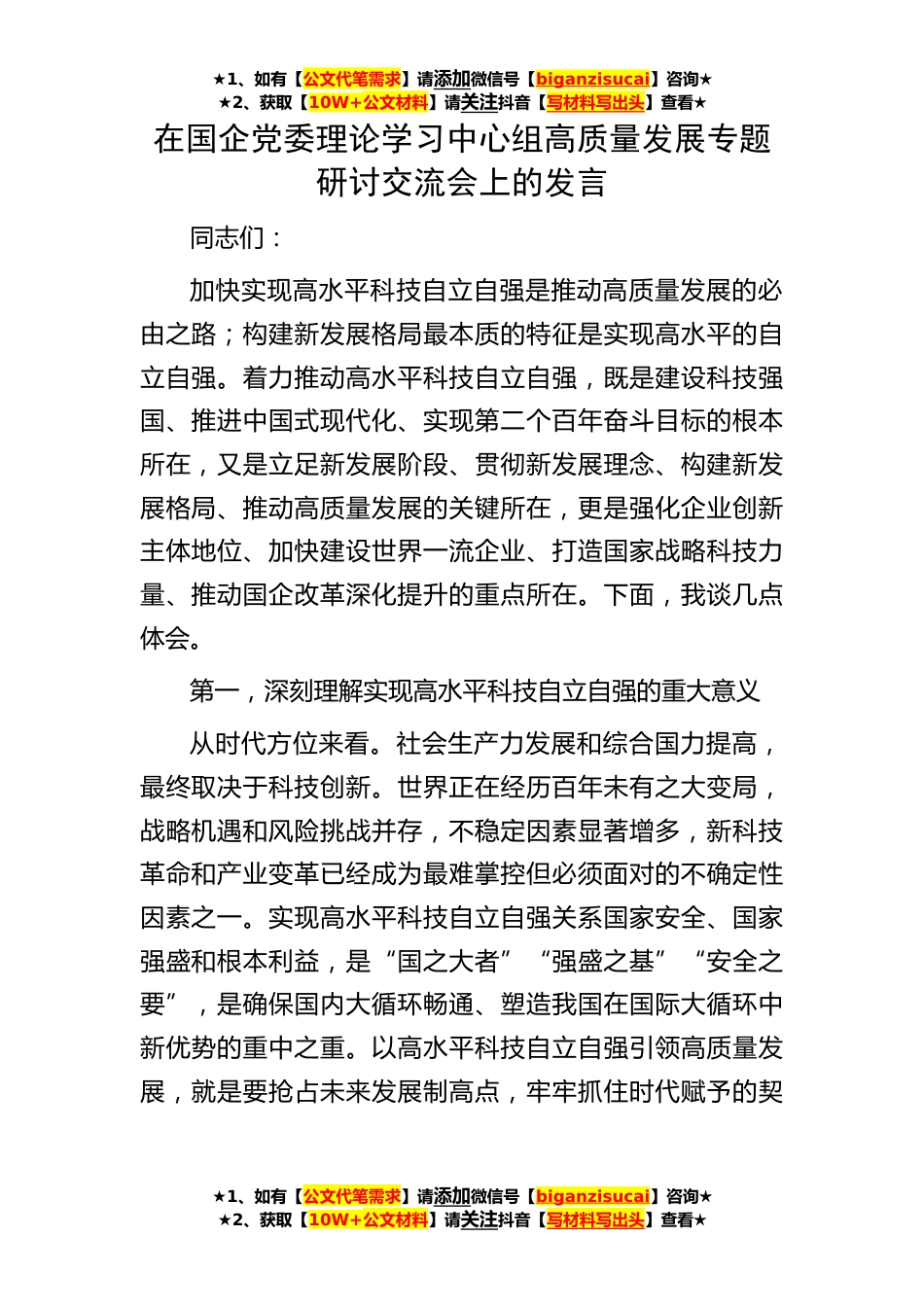 ★1、如有【公文代笔需求】请添加微信号【biganzisucai】咨询★
★2、获取【10W+公文材料】请关注抖音【写材料写出头】查看★

在国企党委理论学习中心组高质量发展专题研讨交流会上的发言

同志们：

加快实现高水平科技自立自强是推动高质量发展的必由之路；构建新发展格局最本质的特征是实现高水平的自立自强。着力推动高水平科技自立自强，既是建设科技强国、推进中国式现代化、实现第二个百年奋斗目标的根本所在，又是立足新发展阶段、贯彻新发展理念、构建新发展格局、推动高质量发展的关键所在，更是强化企业创新主体地位、加快建设世界一流企业、打造国家战略科技力量、推动国企改革深化提升的重点所在。下面，我谈几点体会。

第一，深刻理解实现高水平科技自立自强的重大意义

从时代方位来看。社会生产力发展和综合国力提高，最终取决于科技创新。世界正在经历百年未有之大变局，战略机遇和风险挑战并存，不稳定因素显著增多，新科技革命和产业变革已经成为最难掌控但必须面对的不确定性因素之一。实现高水平科技自立自强关系国家安全、国家强盛和根本利益，是“国之大者”“强盛之基”“安全之要”，是确保国内大循环畅通、塑造我国在国际大循环中新优势的重中之重。以高水平科技自立自强引领高质量发展，就是要抢占未来发展制高点，牢牢抓住时代赋予的契

★1、如有【公文代笔需求】请添加微信号【biganzisucai】咨询★
★2、获取【10W+公文材料】请关注抖音【写材料写出头】查看★